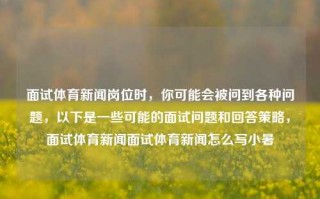 面试体育新闻岗位时，你可能会被问到各种问题，以下是一些可能的面试问题和回答策略，面试体育新闻面试体育新闻怎么写小暑